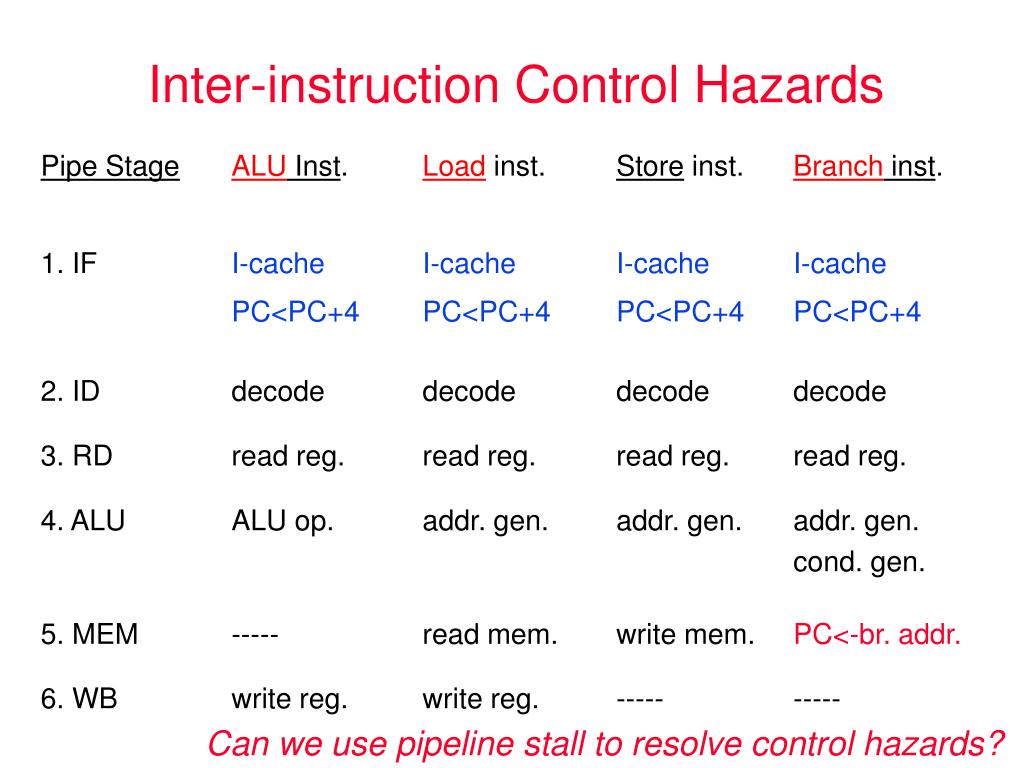 Inter-instruction Control Hazards

| Pipe Stage | ALU Inst. | Load inst. | Store inst. | Branch inst. |
|---|---|---|---|---|
| 1. IF | I-cache PC<PC+4 | I-cache PC<PC+4 | I-cache PC<PC+4 | I-cache PC<PC+4 |
| 2. ID | decode | decode | decode | decode |
| 3. RD | read reg. | read reg. | read reg. | read reg. |
| 4. ALU | ALU op. | addr. gen. | addr. gen. | addr. gen. cond. gen. |
| 5. MEM | ----- | read mem. | write mem. | PC<-br. addr. |
| 6. WB | write reg. | write reg. | ----- | ----- |

Can we use pipeline stall to resolve control hazards?